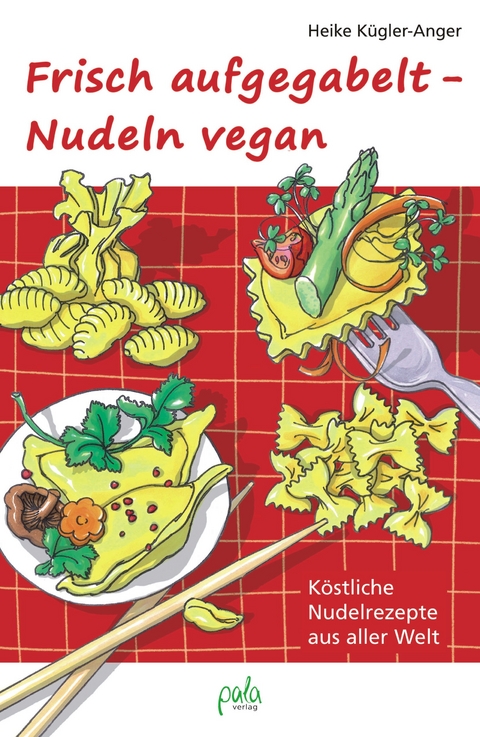 Heike Kügler-Anger

Frisch aufgegabelt – Nudeln vegan

Köstliche Nudelrezepte aus aller Welt

pala verlag